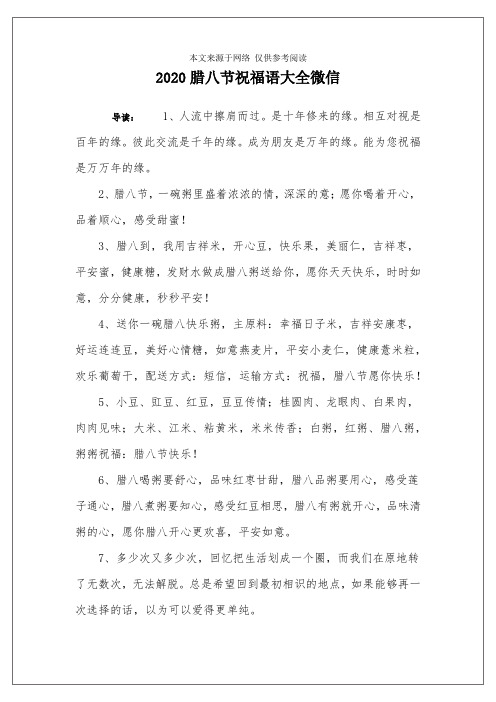 本文来源于网络 仅供参考阅读

2020 腊八节祝福语大全微信

导读： 1、人流中擦肩而过。是十年修来的缘。相互对视是百年的缘。彼此交流是千年的缘。成为朋友是万年的缘。能为您祝福是万万年的缘。

2、腊八节，一碗粥里盛着浓浓的情，深深的意；愿你喝着开心，品着顺心，感受甜蜜！

3、腊八到，我用吉祥米，开心豆，快乐果，美丽仁，吉祥枣，平安蜜，健康糖，发财水做成腊八粥送给你，愿你天天快乐，时时如意，分分健康，秒秒平安！

4、送你一碗腊八快乐粥，主原料：幸福日子米，吉祥安康枣，好运连连豆，美好心情糖，如意燕麦片，平安小麦仁，健康薏米粒，欢乐葡萄干，配送方式：短信，运输方式：祝福，腊八节愿你快乐！

5、小豆、豇豆、红豆，豆豆传情；桂圆肉、龙眼肉、白果肉，肉肉见味；大米、江米、粘黄米，米米传香；白粥，红粥、腊八粥，粥粥祝福：腊八节快乐！

6、腊八喝粥要舒心，品味红枣甘甜，腊八品粥要用心，感受莲子通心，腊八煮粥要知心，感受红豆相思，腊八有粥就开心，品味清粥的心，愿你腊八开心更欢喜，平安如意。

7、多少次又多少次，回忆把生活划成一个圈，而我们在原地转了无数次，无法解脱。总是希望回到最初相识的地点，如果能够再一次选择的话，以为可以爱得更单纯。